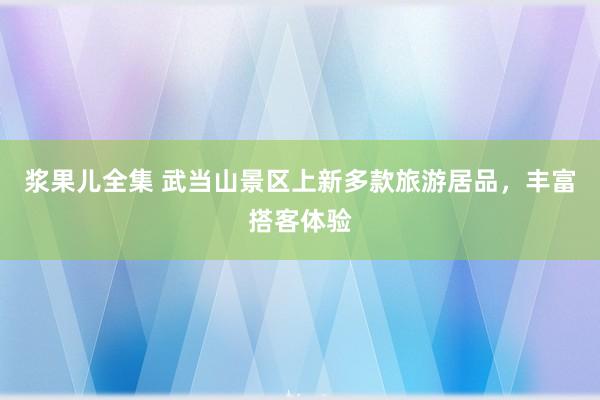 浆果儿全集 武当山景区上新多款旅游居品，丰富搭客体验